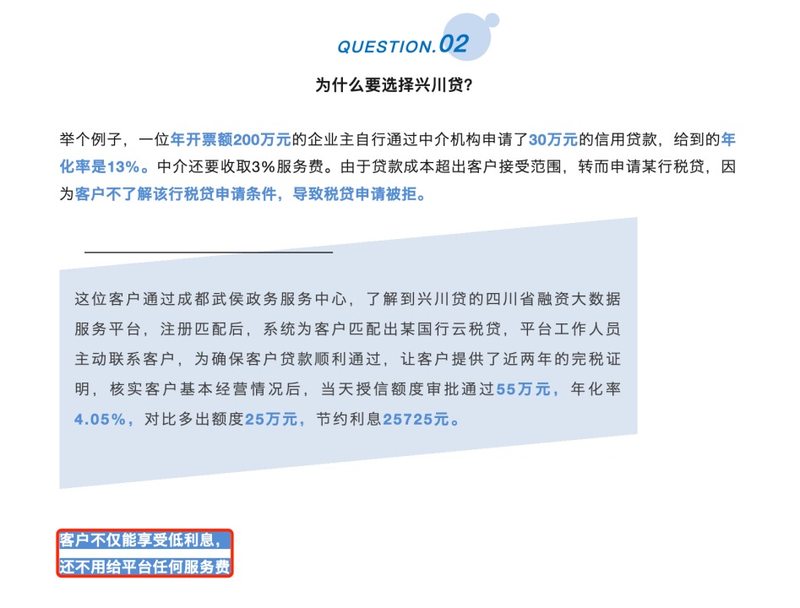 QUESTION.02

为什么要选择兴川贷?

举个例子，一位年开票额200万元的企业主自行通过中介机构申请了30万元的信用贷款，给到的年化率是13%。中介还要收取3%服务费。由于贷款成本超出客户接受范围，转而申请某行税贷，因为客户不了解该行税贷申请条件，导致税贷申请被拒。

这位客户通过成都武侯政务服务中心，了解到兴川贷的四川省融资大数据服务平台，注册匹配后，系统为客户匹配出某国行云税贷，平台工作人员主动联系客户，为确保客户贷款顺利通过，让客户提供了近两年的完税证明，核实客户基本经营情况后，当天授信额度审批通过55万元，年化率4.05%，对比多出额度25万元，节约利息25725元。

客户不仅能享受低利息，
还不用给平台任何服务费